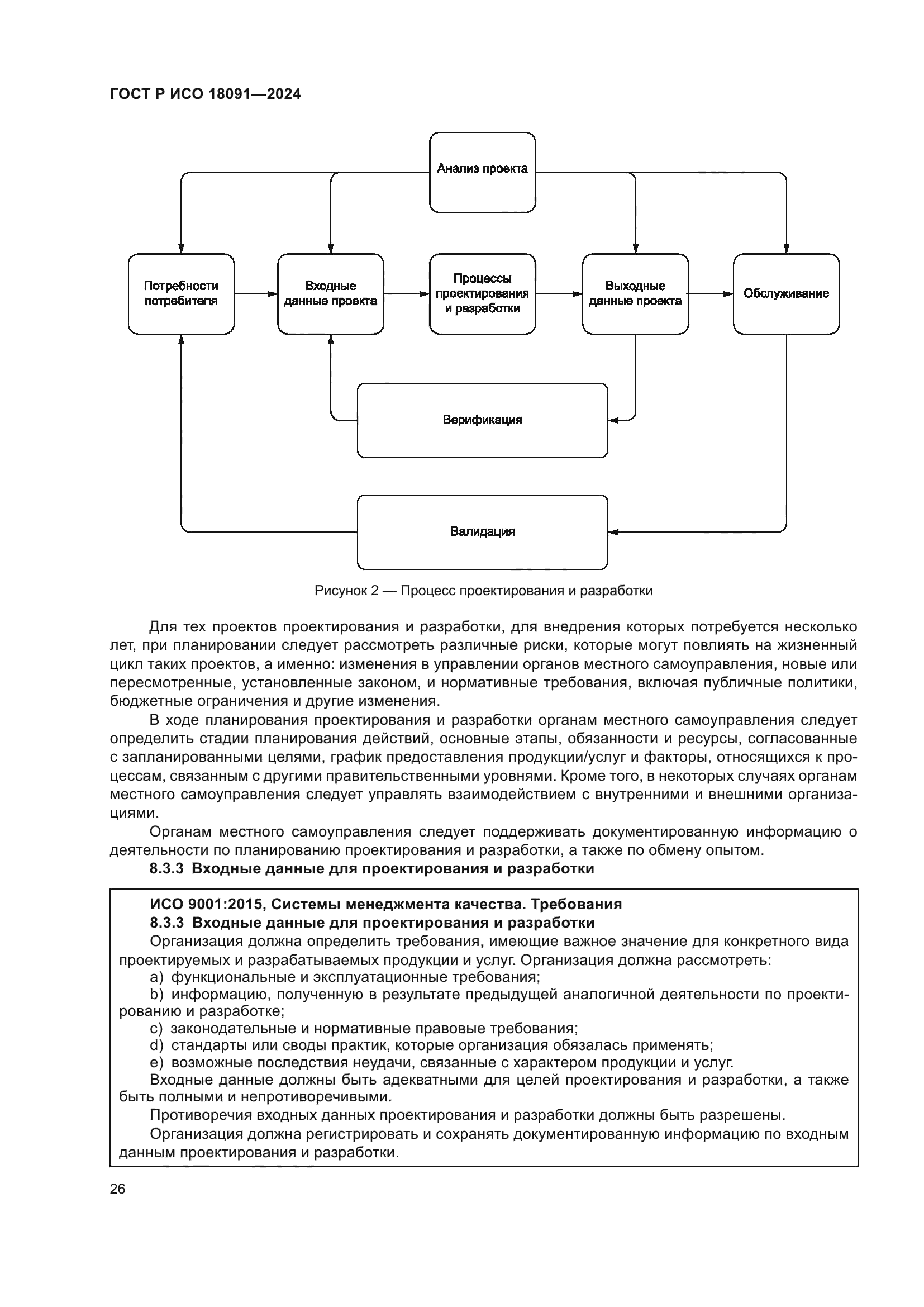 ГОСТ Р ИСО 18091—2024

Анализ проекта

Потребности потребителя

Входные данные проекта

Процессы проектирования и разработки

Выходные данные проекта

Обслуживание

Верификация

Валидация

Рисунок 2 — Процесс проектирования и разработки

Для тех проектов проектирования и разработки, для внедрения которых потребуется несколько лет, при планировании следует рассмотреть различные риски, которые могут повлиять на жизненный цикл таких проектов, а именно: изменения в управлении органов местного самоуправления, новые или пересмотренные, установленные законом, и нормативные требования, включая публичные политики, бюджетные ограничения и другие изменения.

В ходе планирования проектирования и разработки органам местного самоуправления следует определить стадии планирования действий, основные этапы, обязанности и ресурсы, согласованные с запланированными целями, график предоставления продукции/услуг и факторы, относящихся к процессам, связанным с другими правительственными уровнями. Кроме того, в некоторых случаях органам местного самоуправления следует управлять взаимодействием с внутренними и внешними организациями.

Органам местного самоуправления следует поддерживать документированную информацию о деятельности по планированию проектирования и разработки, а также по обмену опытом.

8.3.3 Входные данные для проектирования и разработки

ИСО 9001:2015, Системы менеджмента качества. Требования

8.3.3 Входные данные для проектирования и разработки

Организация должна определить требования, имеющие важное значение для конкретного вида проектируемых и разрабатываемых продукции и услуг. Организация должна рассмотреть:

a) функциональные и эксплуатационные требования;

b) информацию, полученную в результате предыдущей аналогичной деятельности по проектированию и разработке;

c) законодательные и нормативные правовые требования;

d) стандарты или своды практик, которые организация обязалась применять;

e) возможные последствия неудачи, связанные с характером продукции и услуг.

Входные данные должны быть адекватными для целей проектирования и разработки, а также быть полными и непротиворечивыми.

Противоречия входных данных проектирования и разработки должны быть разрешены.

Организация должна регистрировать и сохранять документированную информацию по входным данным проектирования и разработки.

26